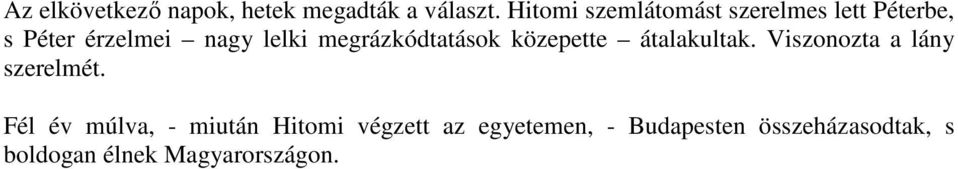 Az elkövetkező napok, hetek megadták a választ. Hitomi szemlátomást szerelmes lett Péterbe, s Péter érzelmei – nagy lelki megrázkódtatások közepette – átalakultak. Viszonozta a lány szerelmét.

Fél év múlva, - miután Hitomi végzett az egyetemen, - Budapesten összeházasodtak, s boldogan élnek Magyarországon.